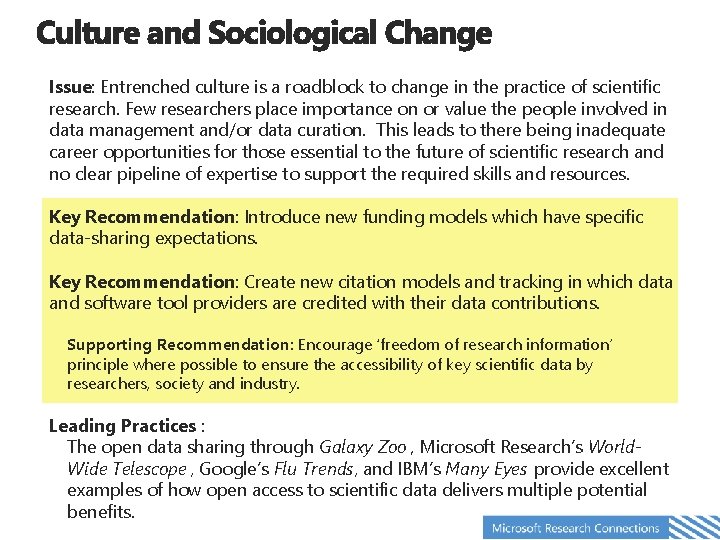 Culture and Sociological Change

Issue: Entrenched culture is a roadblock to change in the practice of scientific research. Few researchers place importance on or value the people involved in data management and/or data curation. This leads to there being inadequate career opportunities for those essential to the future of scientific research and no clear pipeline of expertise to support the required skills and resources.

Key Recommendation: Introduce new funding models which have specific data-sharing expectations.

Key Recommendation: Create new citation models and tracking in which data and software tool providers are credited with their data contributions.

Supporting Recommendation: Encourage 'freedom of research information' principle where possible to ensure the accessibility of key scientific data by researchers, society and industry.

Leading Practices :
The open data sharing through Galaxy Zoo , Microsoft Research's World-Wide Telescope , Google's Flu Trends, and IBM's Many Eyes provide excellent examples of how open access to scientific data delivers multiple potential benefits.

Microsoft Research Connections